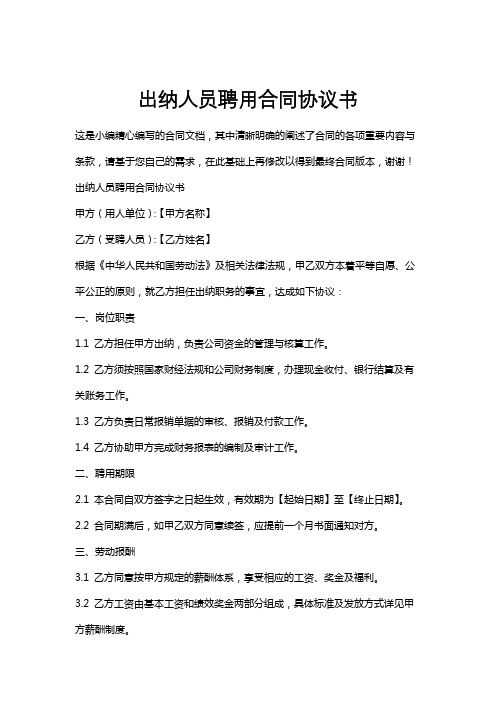 出纳人员聘用合同协议书

这是小编精心编写的合同文档，其中清晰明确的阐述了合同的各项重要内容与条款，请基于您自己的需求，在此基础上再修改以得到最终合同版本，谢谢！

出纳人员聘用合同协议书

甲方（用人单位）:【甲方名称】

乙方（受聘人员）:【乙方姓名】

根据《中华人民共和国劳动法》及相关法律法规，甲乙双方本着平等自愿、公平公正的原则，就乙方担任出纳职务的事宜，达成如下协议：

一、岗位职责

1.1 乙方担任甲方出纳，负责公司资金的管理与核算工作。

1.2 乙方须按照国家财经法规和公司财务制度，办理现金收付、银行结算及有关账务工作。

1.3 乙方负责日常报销单据的审核、报销及付款工作。

1.4 乙方协助甲方完成财务报表的编制及审计工作。

二、聘用期限

2.1 本合同自双方签字之日起生效，有效期为【起始日期】至【终止日期】。

2.2 合同期满后，如甲乙双方同意续签，应提前一个月书面通知对方。

三、劳动报酬

3.1 乙方同意按甲方规定的薪酬体系，享受相应的工资、奖金及福利。

3.2 乙方工资由基本工资和绩效奖金两部分组成，具体标准及发放方式详见甲方薪酬制度。